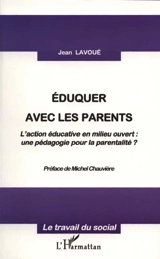 Jean LAVOUÉ

ÉDUQUER AVEC LES PARENTS

L'action éducative en milieu ouvert : une pédagogie pour la parentalité ?

Préface de Michel Chauvière

Le travail du social

L'Harmattan